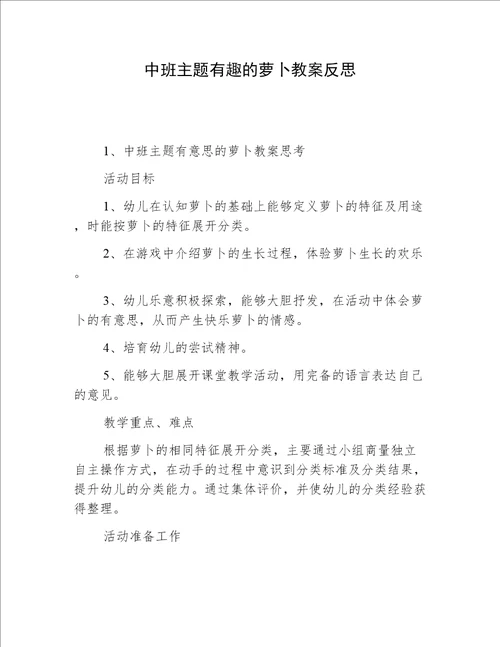 中班主题有趣的萝卜教案反思

1、中班主题有意思的萝卜教案思考

活动目标

1、幼儿在认知萝卜的基础上能够定义萝卜的特征及用途，时能按萝卜的特征展开分类。

2、在游戏中介绍萝卜的生长过程，体验萝卜生长的欢乐。

3、幼儿乐意积极探索，能够大胆抒发，在活动中体会萝卜的有意思，从而产生快乐萝卜的情感。

4、培育幼儿的尝试精神。

5、能够大胆展开课堂教学活动，用完备的语言表达自己的意见。

教学重点、难点

根据萝卜的相同特征展开分类，主要通过小组商量独立自主操作方式，在动手的过程中意识到分类标准及分类结果，提升幼儿的分类能力。通过集体评价，并使幼儿的分类经验获得整理。

活动准备工作